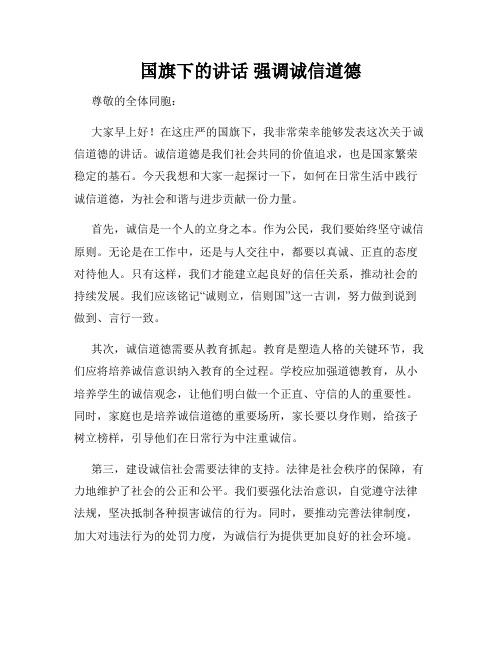 国旗下的讲话 强调诚信道德

尊敬的全体同胞：

大家早上好！在这庄严的国旗下，我非常荣幸能够发表这次关于诚信道德的讲话。诚信道德是我们社会共同的价值追求，也是国家繁荣稳定的基石。今天我想和大家一起探讨一下，如何在日常生活中践行诚信道德，为社会和谐与进步贡献一份力量。

首先，诚信是一个人的立身之本。作为公民，我们要始终坚守诚信原则。无论是在工作中，还是与人交往中，都要以真诚、正直的态度对待他人。只有这样，我们才能建立起良好的信任关系，推动社会的持续发展。我们应该铭记“诚则立，信则国”这一古训，努力做到说到做到、言行一致。

其次，诚信道德需要从教育抓起。教育是塑造人格的关键环节，我们应将培养诚信意识纳入教育的全过程。学校应加强道德教育，从小培养学生的诚信观念，让他们明白做一个正直、守信的人的重要性。同时，家庭也是培养诚信道德的重要场所，家长要以身作则，给孩子树立榜样，引导他们在日常行为中注重诚信。

第三，建设诚信社会需要法律的支持。法律是社会秩序的保障，有力地维护了社会的公正和公平。我们要强化法治意识，自觉遵守法律法规，坚决抵制各种损害诚信的行为。同时，要推动完善法律制度，加大对违法行为的处罚力度，为诚信行为提供更加良好的社会环境。